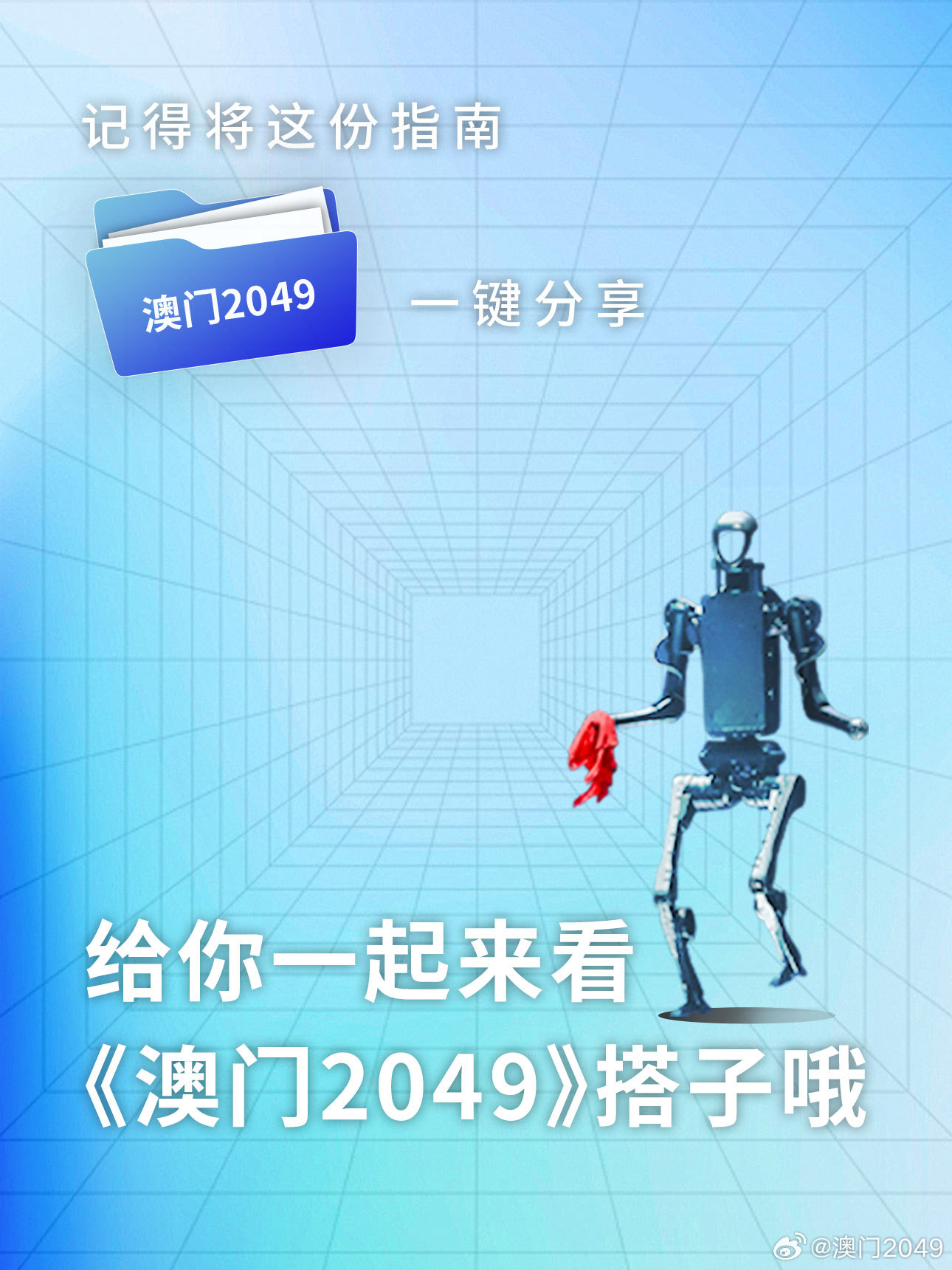 记得将这份指南

澳门2049

一键分享

给你一起来看
《澳门2049》搭子哦

@澳门2049